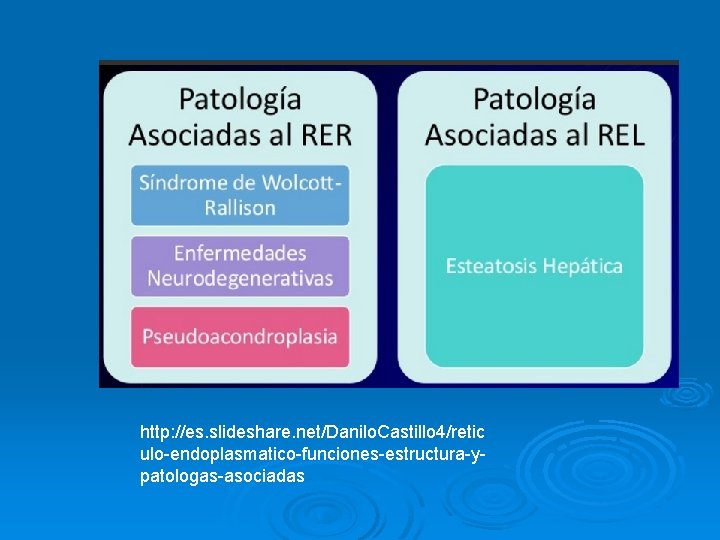 Patología Asociadas al RER

Síndrome de Wolcott-Rallison

Enfermedades Neurodegenerativas

Pseudoacondroplasia

Patología Asociadas al REL

Esteatosis Hepática

http://es.slideshare.net/DaniloCastillo4/reticulo-endoplasmatico-funciones-estructura-y-patologas-asociadas